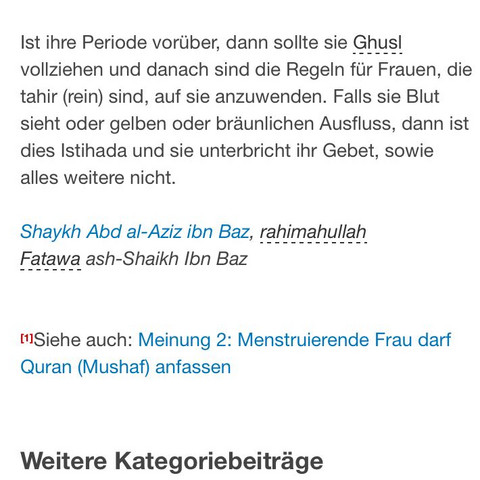 Ist ihre Periode vorüber, dann sollte sie Ghusl vollziehen und danach sind die Regeln für Frauen, die tahir (rein) sind, auf sie anzuwenden. Falls sie Blut sieht oder gelben oder bräunlichen Ausfluss, dann ist dies Istihada und sie unterbricht ihr Gebet, sowie alles weitere nicht.

Shaykh Abd al-Aziz ibn Baz, rahimahullah
Fatawa ash-Shaikh Ibn Baz

[1]Siehe auch: Meinung 2: Menstruierende Frau darf Quran (Mushaf) anfassen

Weitere Kategoriebeiträge